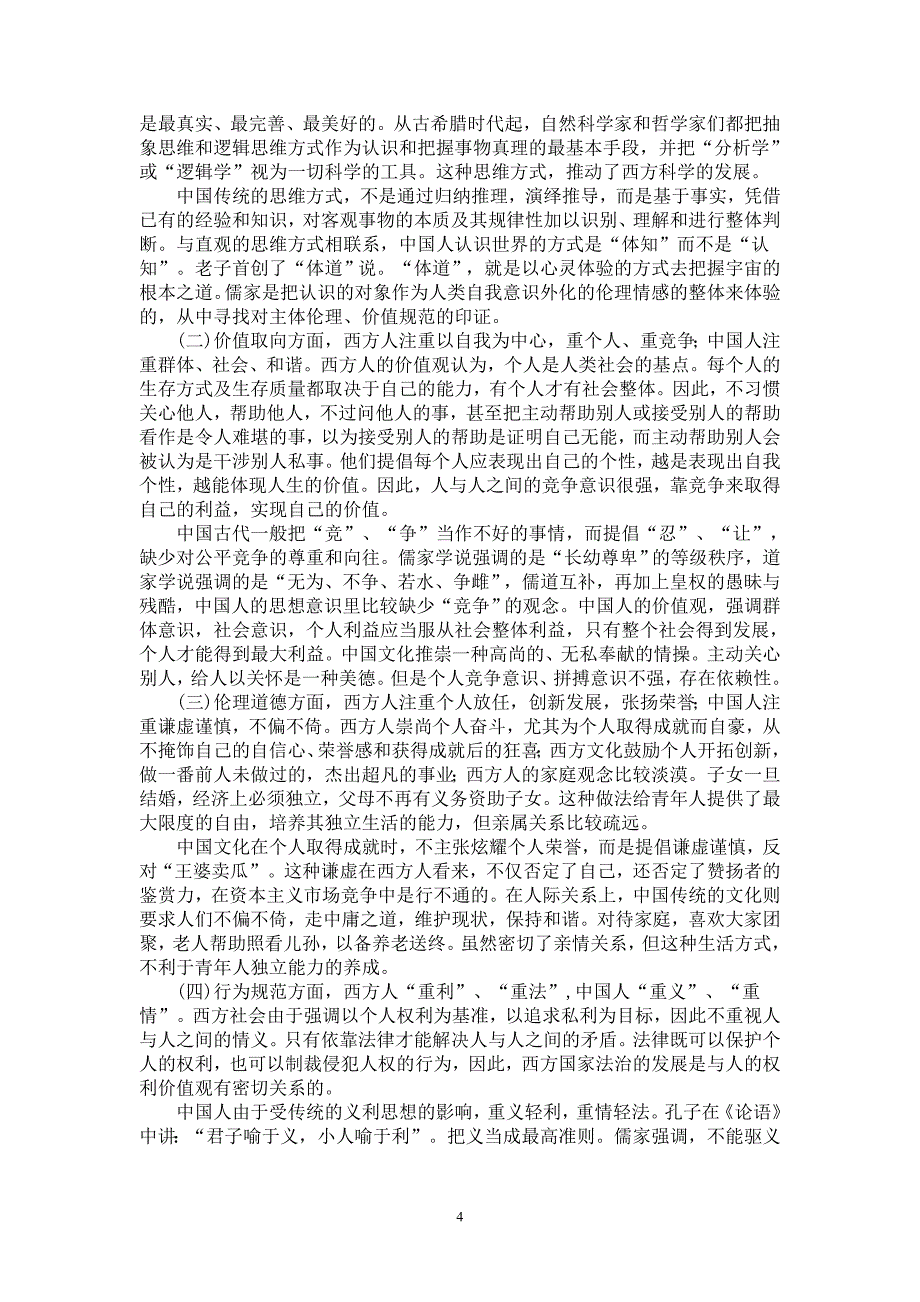 是最真实、最完善、最美好的。从古希腊时代起，自然科学家和哲学家们都把抽象思维和逻辑思维方式作为认识和把握事物真理的最基本手段，并把“分析学”或“逻辑学”视为一切科学的工具。这种思维方式，推动了西方科学的发展。

中国传统的思维方式，不是通过归纳推理，演绎推导，而是基于事实，凭借已有的经验和知识，对客观事物的本质及其规律性加以识别、理解和进行整体判断。与直观的思维方式相联系，中国人认识世界的方式是“体知”而不是“认知”。老子首创了“体道”说。“体道”，就是以心灵体验的方式去把握宇宙的根本之道。儒家是把认识的对象作为人类自我意识外化的伦理情感的整体来体验的，从中寻找对主体伦理、价值规范的印证。

(二)价值取向方面，西方人注重以自我为中心，重个人、重竞争；中国人注重群体、社会、和谐。西方人的价值观认为，个人是人类社会的基点。每个人的生存方式及生存质量都取决于自己的能力，有个人才有社会整体。因此，不习惯关心他人，帮助他人，不过问他人的事，甚至把主动帮助别人或接受别人的帮助看作是令人难堪的事，以为接受别人的帮助是证明自己无能，而主动帮助别人会被认为是干涉别人私事。他们提倡每个人应表现出自己的个性，越是表现出自我个性，越能体现人生的价值。因此，人与人之间的竞争意识很强，靠竞争来取得自己的利益，实现自己的价值。

中国古代一般把“竞”、“争”当作不好的事情，而提倡“忍”、“让”，缺少对公平竞争的尊重和向往。儒家学说强调的是“长幼尊卑”的等级秩序，道家学说强调的是“无为、不争、若水、争雌”，儒道互补，再加上皇权的愚昧与残酷，中国人的思想意识里比较缺少“竞争”的观念。中国人的价值观，强调群体意识，社会意识，个人利益应当服从社会整体利益，只有整个社会得到发展，个人才能得到最大利益。中国文化推崇一种高尚的、无私奉献的情操。主动关心别人，给人以关怀是一种美德。但是个人竞争意识、拼搏意识不强，存在依赖性。

(三)伦理道德方面，西方人注重个人放任，创新发展，张扬荣誉；中国人注重谦虚谨慎，不偏不倚。西方人崇尚个人奋斗，尤其为个人取得成就而自豪，从不掩饰自己的自信心、荣誉感和获得成就后的狂喜；西方文化鼓励个人开拓创新，做一番前人未做过的，杰出超凡的事业；西方人的家庭观念比较淡漠。子女一旦结婚，经济上必须独立，父母不再有义务资助子女。这种做法给青年人提供了最大限度的自由，培养其独立生活的能力，但亲属关系比较疏远。

中国文化在个人取得成就时，不主张炫耀个人荣誉，而是提倡谦虚谨慎，反对“王婆卖瓜”。这种谦虚在西方人看来，不仅否定了自己，还否定了赞扬者的鉴赏力，在资本主义市场竞争中是行不通的。在人际关系上，中国传统的文化则要求人们不偏不倚，走中庸之道，维护现状，保持和谐。对待家庭，喜欢大家团聚，老人帮助照看儿孙，以备养老送终。虽然密切了亲情关系，但这种生活方式，不利于青年人独立能力的养成。

(四)行为规范方面，西方人“重利”、“重法”，中国人“重义”、“重情”。西方社会由于强调以个人权利为基准，以追求私利为目标，因此不重视人与人之间的情义。只有依靠法律才能解决人与人之间的矛盾。法律既可以保护个人的权利，也可以制裁侵犯人权的行为，因此，西方国家法治的发展是与人的权利价值观有密切关系的。

中国人由于受传统的义利思想的影响，重义轻利，重情轻法。孔子在《论语》中讲：“君子喻于义，小人喻于利”。把义当成最高准则。儒家强调，不能驱义

4